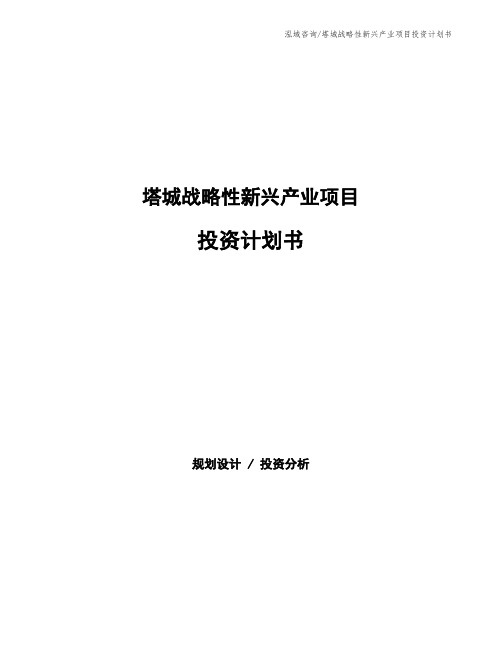 泓域咨询/塔城战略性新兴产业项目投资计划书

塔城战略性新兴产业项目

投资计划书

规划设计 / 投资分析